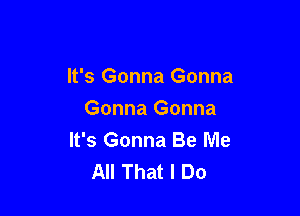 It's Gonna Gonna
Gonna Gonna
It's Gonna Be Me
All That I Do